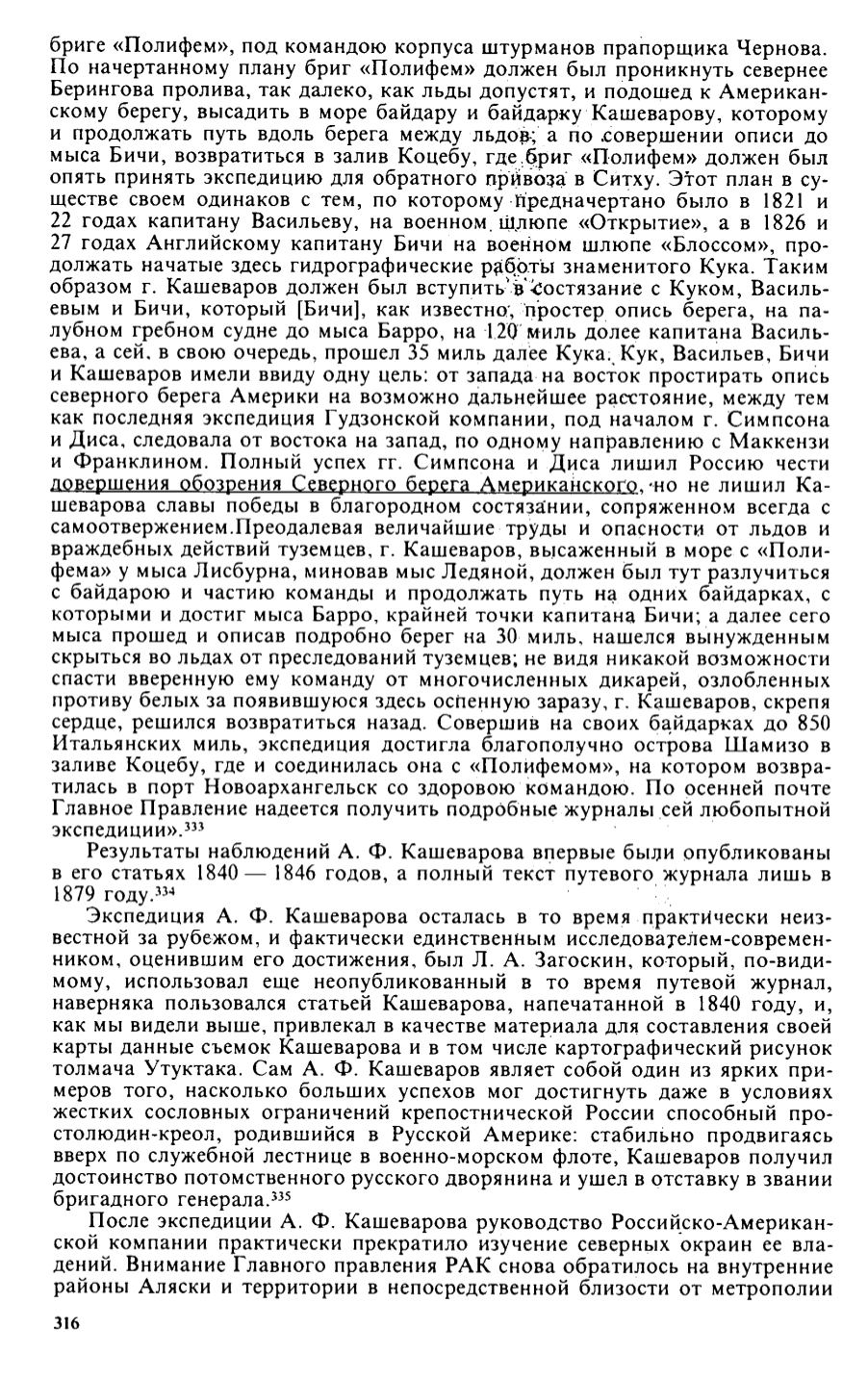 бриге «Полифем», под командою корпуса штурманов прапорщика Чернова. По начертанному плану бриг «Полифем» должен был проникнуть севернее Берингова пролива, так далеко, как льды допустят, и подошед к Американскому берегу, высадить в море байдару и байдарку Кашеварову, которому и продолжать путь вдоль берега между льдов; а по совершении описи до мыса Бичи, возвратиться в залив Коцебу, где бриг «Полифем» должен был опять принять экспедицию для обратного привоза в Ситху. Этот план в существе своем одинаков с тем, по которому предначертано было в 1821 и 22 годах капитану Васильеву, на военном шлюпе «Открытие», а в 1826 и 27 годах Английскому капитану Бичи на военном шлюпе «Блоссом», продолжать начатые здесь гидрографические работы знаменитого Кука. Таким образом г. Кашеваров должен был вступить в состязание с Куком, Васильевым и Бичи, который [Бичи], как известно, простер опись берега, на палубном гребном судне до мыса Барро, на 120 миль долее капитана Васильева, а сей, в свою очередь, прошел 35 миль далее Кука. Кук, Васильев, Бичи и Кашеваров имели ввиду одну цель: от запада на восток простирать опись северного берега Америки на возможно дальнейшее расстояние, между тем как последняя экспедиция Гудзонской компании, под началом г. Симпсона и Диса, следовала от востока на запад, по одному направлению с Маккензи и Франклином. Полный успех гг. Симпсона и Диса лишил Россию чести довершения обозрения Северного берега Американского, но не лишил Кашеварова славы победы в благородном состязании, сопряженном всегда с самоотвержением.Преодалевая величайшие труды и опасности от льдов и враждебных действий туземцев, г. Кашеваров, высаженный в море с «Полифема» у мыса Лисбурна, миновав мыс Ледяной, должен был тут разлучиться с байдарою и частию команды и продолжать путь на одних байдарках, с которыми и достиг мыса Барро, крайней точки капитана Бичи; а далее сего мыса прошед и описав подробно берег на 30 миль, нашелся вынужденным скрыться во льдах от преследований туземцев; не видя никакой возможности спасти вверенную ему команду от многочисленных дикарей, озлобленных противу белых за появившуюся здесь оспенную заразу, г. Кашеваров, скрепя сердце, решился возвратиться назад. Совершив на своих байдарках до 850 Итальянских миль, экспедиция достигла благополучно острова Шамизо в заливе Коцебу, где и соединилась она с «Полифемом», на котором возвратилась в порт Новоархангельск со здоровою командою. По осенней почте Главное Правление надеется получить подробные журналы сей любопытной экспедиции».$^{333}$

Результаты наблюдений А. Ф. Кашеварова впервые были опубликованы в его статьях 1840 — 1846 годов, а полный текст путевого журнала лишь в 1879 году.$^{334}$

Экспедиция А. Ф. Кашеварова осталась в то время практически неизвестной за рубежом, и фактически единственным исследователем-современником, оценившим его достижения, был Л. А. Загоскин, который, по-видимому, использовал еще неопубликованный в то время путевой журнал, наверняка пользовался статьей Кашеварова, напечатанной в 1840 году, и, как мы видели выше, привлекал в качестве материала для составления своей карты данные съемок Кашеварова и в том числе картографический рисунок толмача Утуктака. Сам А. Ф. Кашеваров являет собой один из ярких примеров того, насколько больших успехов мог достигнуть даже в условиях жестких сословных ограничений крепостнической России способный простолюдин-креол, родившийся в Русской Америке: стабильно продвигаясь вверх по служебной лестнице в военно-морском флоте, Кашеваров получил достоинство потомственного русского дворянина и ушел в отставку в звании бригадного генерала.$^{335}$

После экспедиции А. Ф. Кашеварова руководство Российско-Американской компании практически прекратило изучение северных окраин ее владений. Внимание Главного правления РАК снова обратилось на внутренние районы Аляски и территории в непосредственной близости от метрополии

316